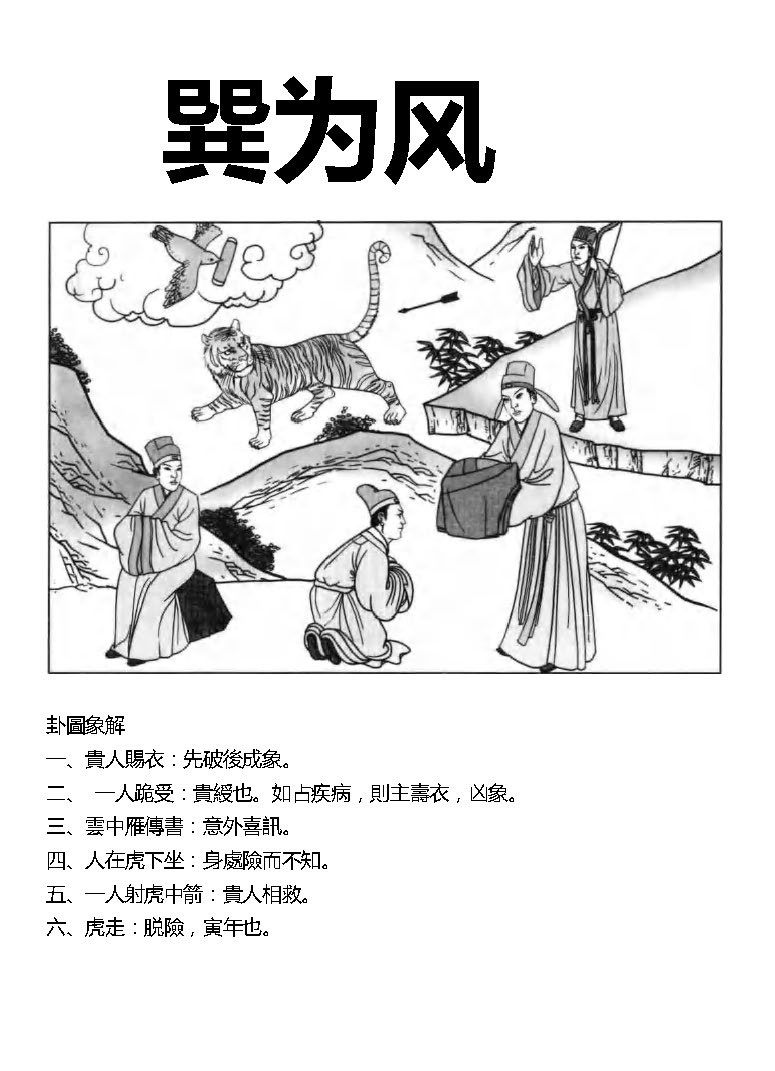 巽为风

卦圖象解

一、貴人賜衣：先破後成象。

二、 一人跪受：貴綬也。如占疾病，則主壽衣，凶象。

三、雲中雁傳書：意外喜訊。

四、人在虎下坐：身處險而不知。

五、一人射虎中箭：貴人相救。

六、虎走：脱險，寅年也。